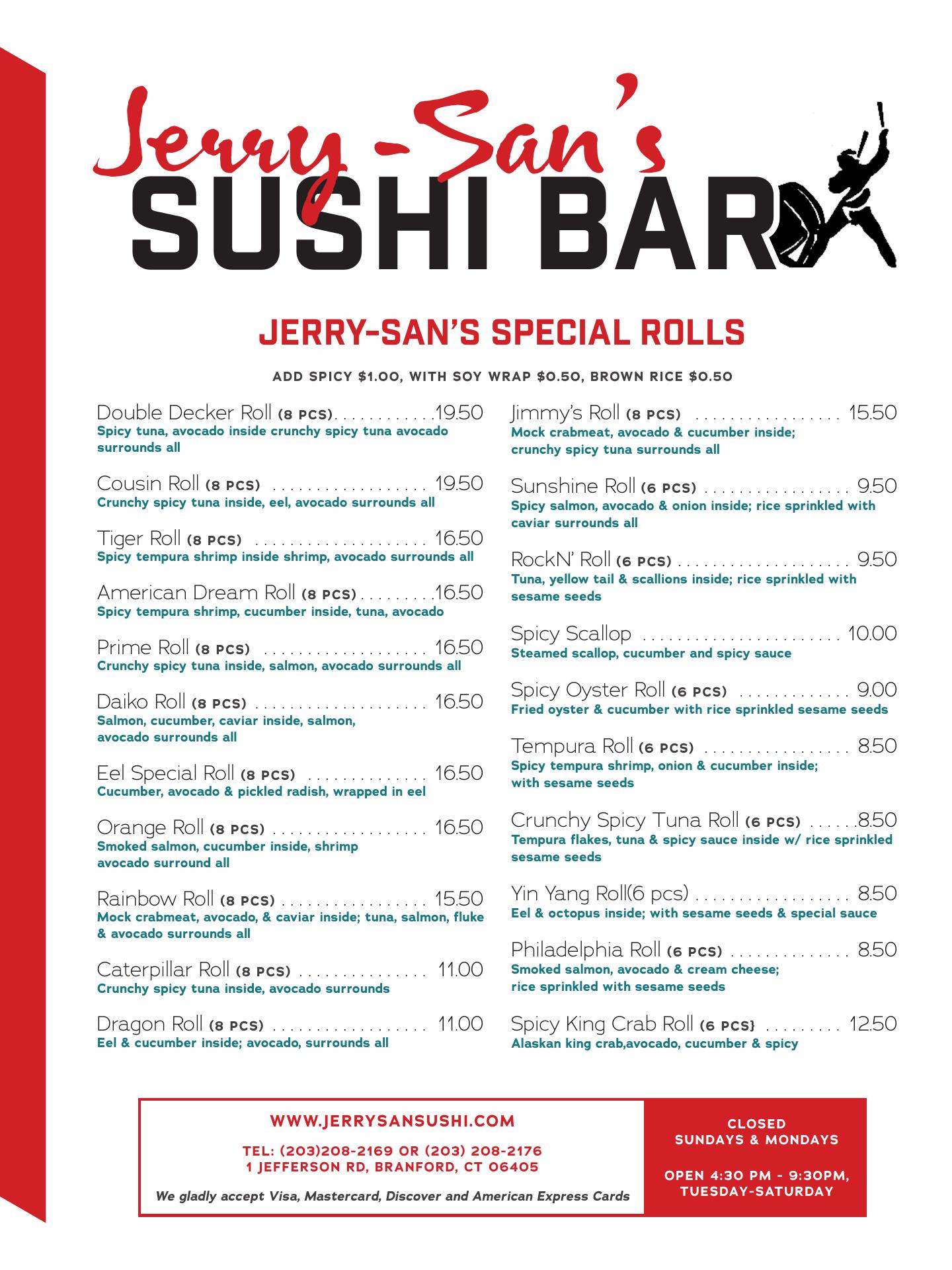 Jerry-San's
SUSHI BAR

JERRY-SAN'S SPECIAL ROLLS

ADD SPICY $1.00, WITH SOY WRAP $0.50, BROWN RICE $0.50

Double Decker Roll (8 PCS) 19.50
Spicy tuna, avocado inside crunchy spicy tuna avocado surrounds all

Cousin Roll (8 PCS) 19.50
Crunchy spicy tuna inside, eel, avocado surrounds all

Tiger Roll (8 PCS) 16.50
Spicy tempura shrimp inside shrimp, avocado surrounds all

American Dream Roll (8 PCS) 16.50
Spicy tempura shrimp, cucumber inside, tuna, avocado

Prime Roll (8 PCS) 16.50
Crunchy spicy tuna inside, salmon, avocado surrounds all

Daiko Roll (8 PCS) 16.50
Salmon, cucumber, caviar inside, salmon, avocado surrounds all

Eel Special Roll (8 PCS) 16.50
Cucumber, avocado & pickled radish, wrapped in eel

Orange Roll (8 PCS) 16.50
Smoked salmon, cucumber inside, shrimp avocado surround all

Rainbow Roll (8 PCS) 15.50
Mock crabmeat, avocado, & caviar inside; tuna, salmon, fluke & avocado surrounds all

Caterpillar Roll (8 PCS) 11.00
Crunchy spicy tuna inside, avocado surrounds

Dragon Roll (8 PCS) 11.00
Eel & cucumber inside; avocado, surrounds all

Jimmy's Roll (8 PCS) 15.50
Mock crabmeat, avocado & cucumber inside; crunchy spicy tuna surrounds all

Sunshine Roll (6 PCS) 9.50
Spicy salmon, avocado & onion inside; rice sprinkled with caviar surrounds all

RockN' Roll (6 PCS) 9.50
Tuna, yellow tail & scallions inside; rice sprinkled with sesame seeds

Spicy Scallop 10.00
Steamed scallop, cucumber and spicy sauce

Spicy Oyster Roll (6 PCS) 9.00
Fried oyster & cucumber with rice sprinkled sesame seeds

Tempura Roll (6 PCS) 8.50
Spicy tempura shrimp, onion & cucumber inside; with sesame seeds

Crunchy Spicy Tuna Roll (6 PCS) 8.50
Tempura flakes, tuna & spicy sauce inside w/ rice sprinkled sesame seeds

Yin Yang Roll(6 pcs) 8.50
Eel & octopus inside; with sesame seeds & special sauce

Philadelphia Roll (6 PCS) 8.50
Smoked salmon, avocado & cream cheese; rice sprinkled with sesame seeds

Spicy King Crab Roll (6 PCS} 12.50
Alaskan king crab,avocado, cucumber & spicy

WWW.JERRYSANSUSHI.COM

TEL: (203)208-2169 OR (203) 208-2176
1 JEFFERSON RD, BRANFORD, CT 06405

We gladly accept Visa, Mastercard, Discover and American Express Cards

CLOSED
SUNDAYS & MONDAYS

OPEN 4:30 PM - 9:30PM,
TUESDAY-SATURDAY